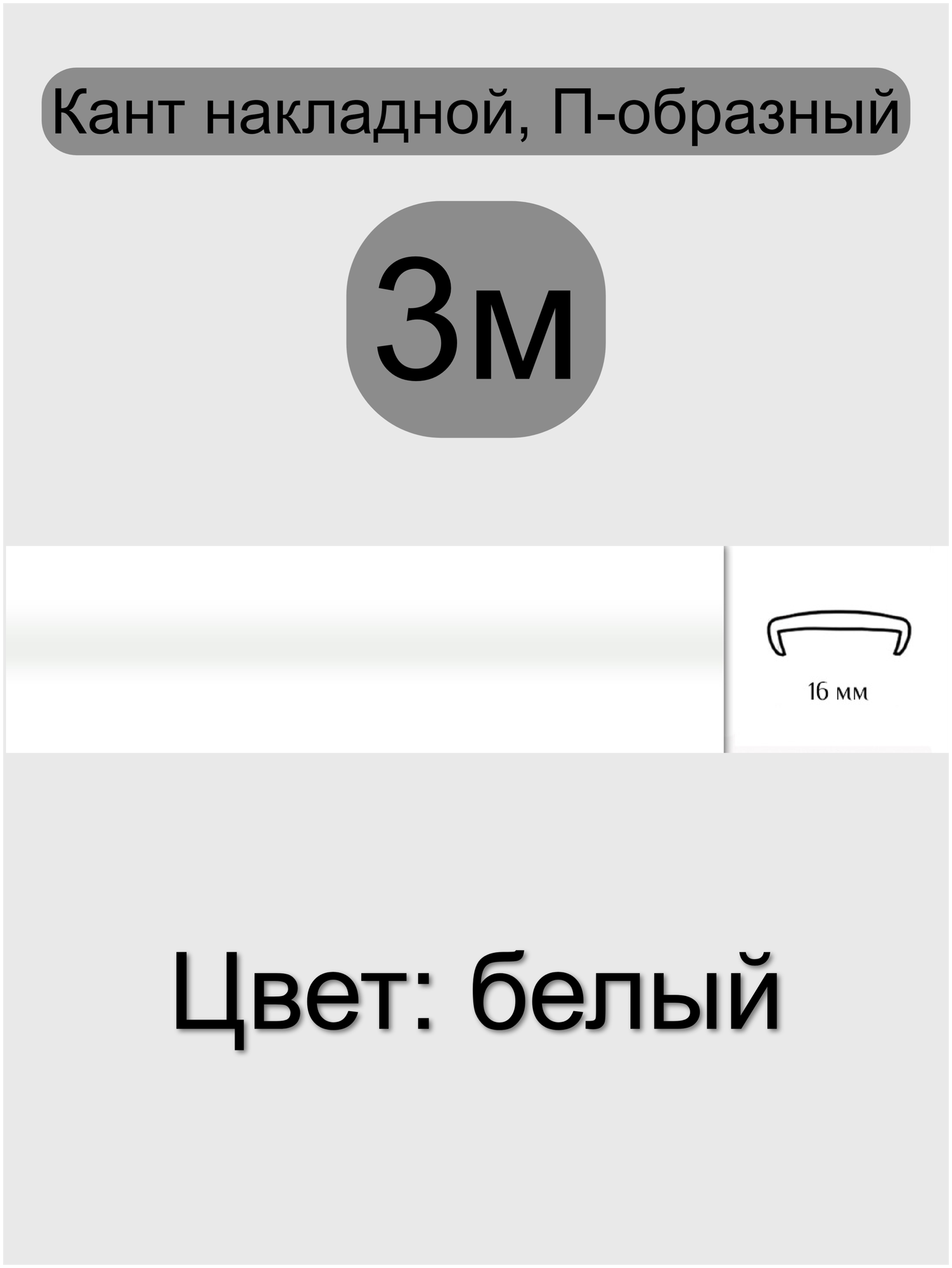 Кант накладной, П-образный

3м

16 мм

Цвет: белый